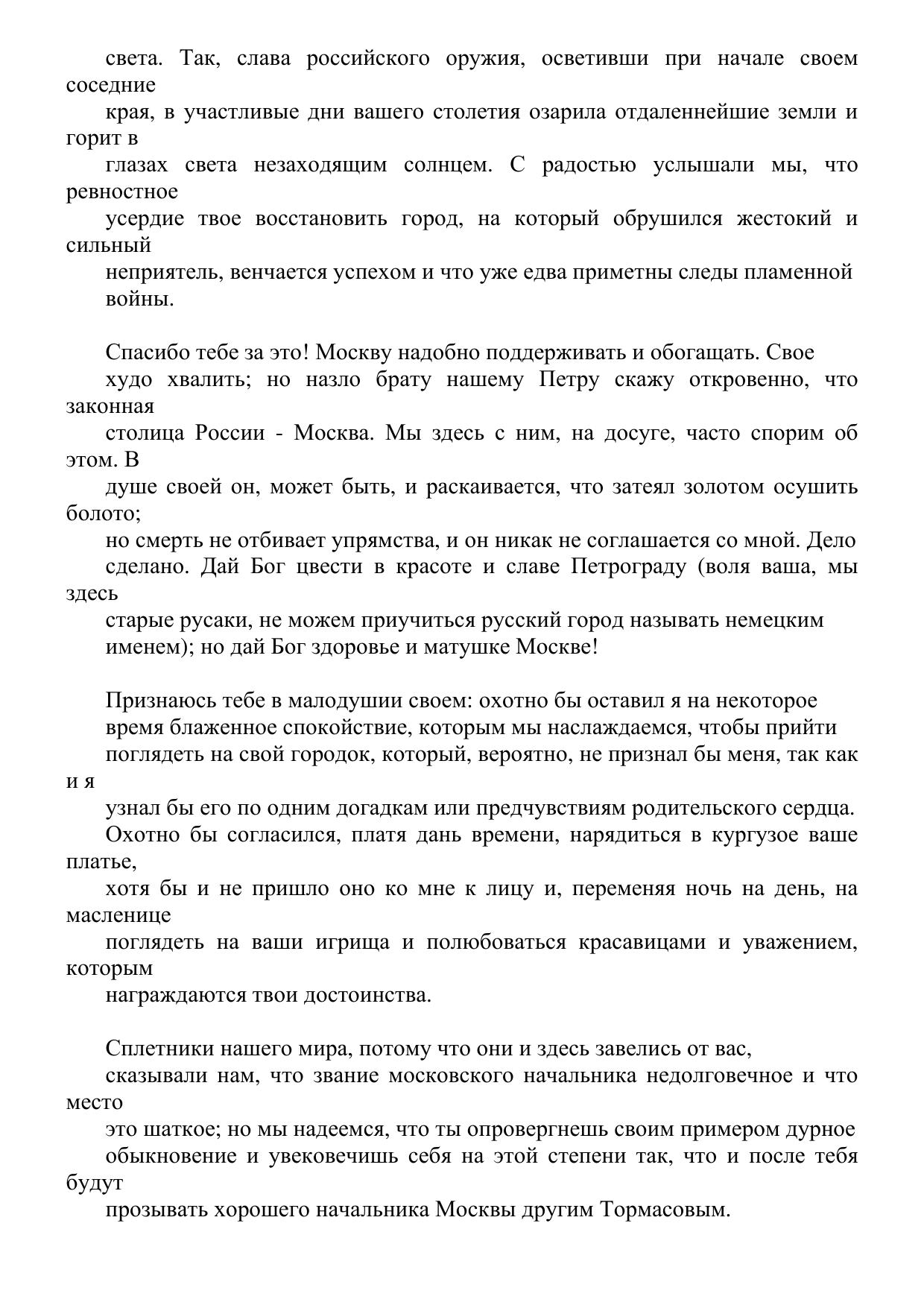 света. Так, слава российского оружия, осветивши при начале своем соседние края, в участливые дни вашего столетия озарила отдаленнейшие земли и горит в глазах света незаходящим солнцем. С радостью услышали мы, что ревностное усердие твое восстановить город, на который обрушился жестокий и сильный неприятель, венчается успехом и что уже едва приметны следы пламенной войны.

Спасибо тебе за это! Москву надобно поддерживать и обогащать. Свое худо хвалить; но назло брату нашему Петру скажу откровенно, что законная столица России - Москва. Мы здесь с ним, на досуге, часто спорим об этом. В душе своей он, может быть, и раскаивается, что затеял золотом осушить болото; но смерть не отбивает упрямства, и он никак не соглашается со мной. Дело сделано. Дай Бог цвести в красоте и славе Петрограду (воля ваша, мы здесь старые русаки, не можем приучиться русский город называть немецким именем); но дай Бог здоровье и матушке Москве!

Признаюсь тебе в малодушии своем: охотно бы оставил я на некоторое время блаженное спокойствие, которым мы наслаждаемся, чтобы прийти поглядеть на свой городок, который, вероятно, не признал бы меня, так как и я узнал бы его по одним догадкам или предчувствиям родительского сердца. Охотно бы согласился, платя дань времени, нарядиться в кургузое ваше платье, хотя бы и не пришло оно ко мне к лицу и, переменяя ночь на день, на масленице поглядеть на ваши игрища и полюбоваться красавицами и уважением, которым награждаются твои достоинства.

Сплетники нашего мира, потому что они и здесь завелись от вас, сказывали нам, что звание московского начальника недолговечное и что место это шаткое; но мы надеемся, что ты опровергнешь своим примером дурное обыкновение и увековечишь себя на этой степени так, что и после тебя будут прозывать хорошего начальника Москвы другим Тормасовым.